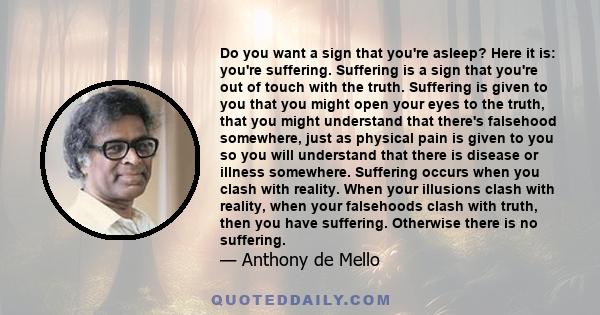 Do you want a sign that you're asleep? Here it is: you're suffering. Suffering is a sign that you're out of touch with the truth. Suffering is given to you that you might open your eyes to the truth, that you might understand that there's falsehood somewhere, just as physical pain is given to you so you will understand that there is disease or illness somewhere. Suffering occurs when you clash with reality. When your illusions clash with reality, when your falsehoods clash with truth, then you have suffering. Otherwise there is no suffering.

— Anthony de Mello

QUOTEDDAILY.COM